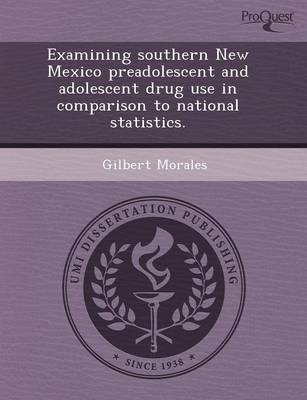 ProQuest

Examining southern New Mexico preadolescent and adolescent drug use in comparison to national statistics.

Gilbert Morales

UMI DISSERTATION PUBLISHING

* SINCE 1938 *